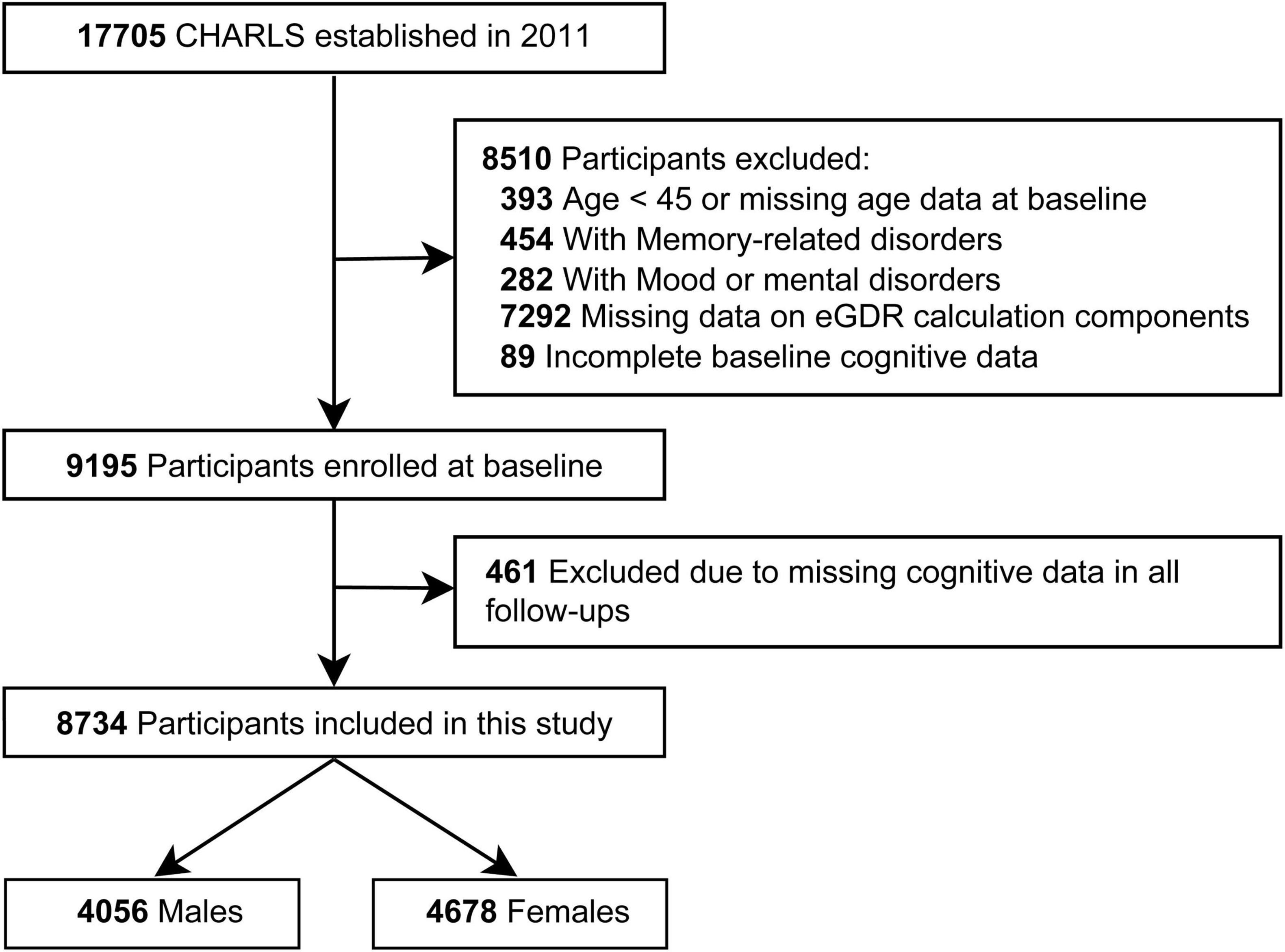 17705 CHARLS established in 2011

8510 Participants excluded:
393 Age < 45 or missing age data at baseline
454 With Memory-related disorders
282 With Mood or mental disorders
7292 Missing data on eGDR calculation components
89 Incomplete baseline cognitive data

9195 Participants enrolled at baseline

461 Excluded due to missing cognitive data in all follow-ups

8734 Participants included in this study

4056 Males

4678 Females